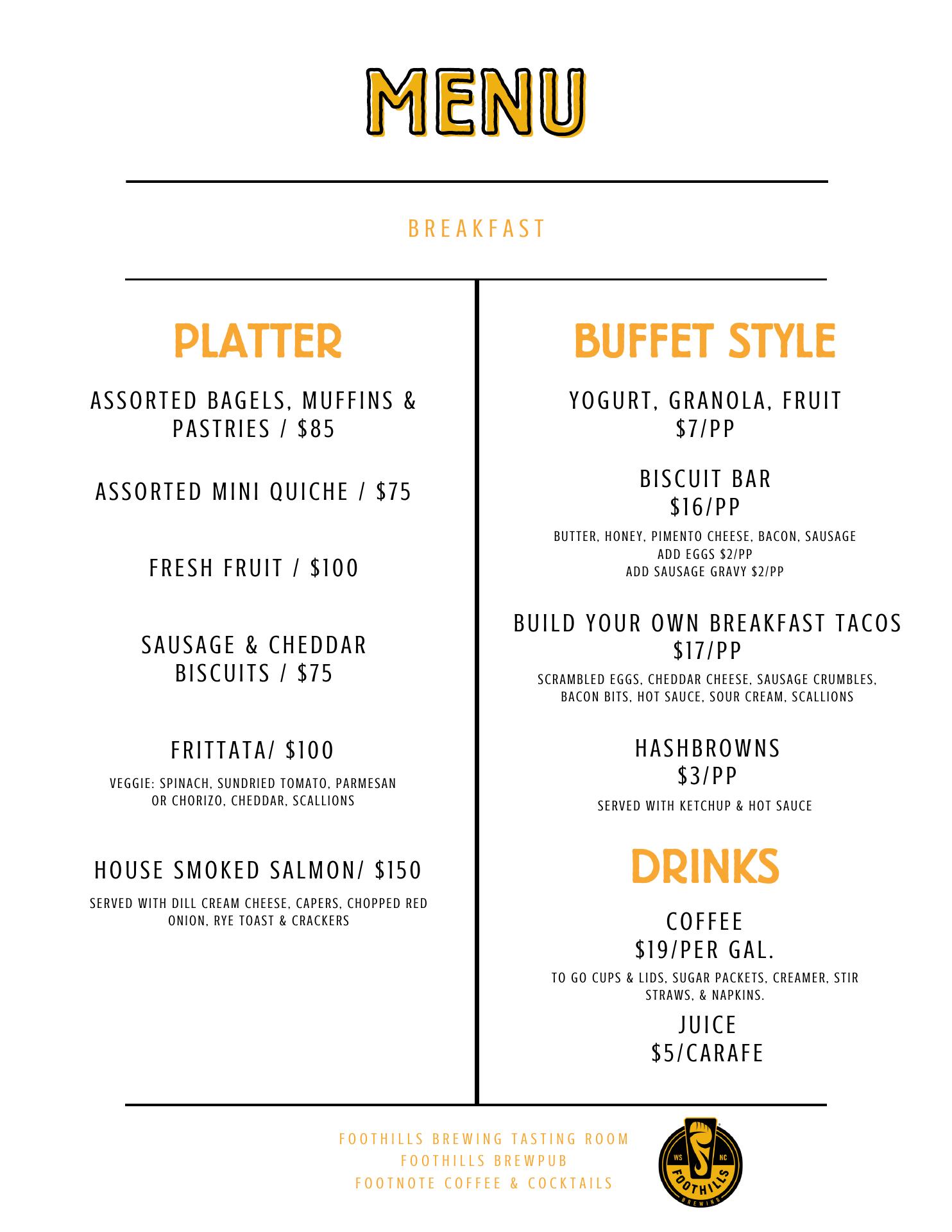 MENU

BREAKFAST

PLATTER

ASSORTED BAGELS, MUFFINS & PASTRIES / $85

ASSORTED MINI QUICHE / $75

FRESH FRUIT / $100

SAUSAGE & CHEDDAR BISCUITS / $75

FRITTATA/ $100

VEGGIE: SPINACH, SUNDRIED TOMATO, PARMESAN
OR CHORIZO, CHEDDAR, SCALLIONS

HOUSE SMOKED SALMON/ $150

SERVED WITH DILL CREAM CHEESE, CAPERS, CHOPPED RED ONION, RYE TOAST & CRACKERS

BUFFET STYLE

YOGURT, GRANOLA, FRUIT
$7/PP

BISCUIT BAR
$16/PP

BUTTER, HONEY, PIMENTO CHEESE, BACON, SAUSAGE
ADD EGGS $2/PP
ADD SAUSAGE GRAVY $2/PP

BUILD YOUR OWN BREAKFAST TACOS
$17/PP

SCRAMBLED EGGS, CHEDDAR CHEESE, SAUSAGE CRUMBLES, BACON BITS, HOT SAUCE, SOUR CREAM, SCALLIONS

HASHBROWNS
$3/PP

SERVED WITH KETCHUP & HOT SAUCE

DRINKS

COFFEE
$19/PER GAL.

TO GO CUPS & LIDS, SUGAR PACKETS, CREAMER, STIR STRAWS, & NAPKINS.

JUICE
$5/CARAFE

FOOTHILLS BREWING TASTING ROOM
FOOTHILLS BREWPUB
FOOTNOTE COFFEE & COCKTAILS

WS NC FOOTHILLS BREWING